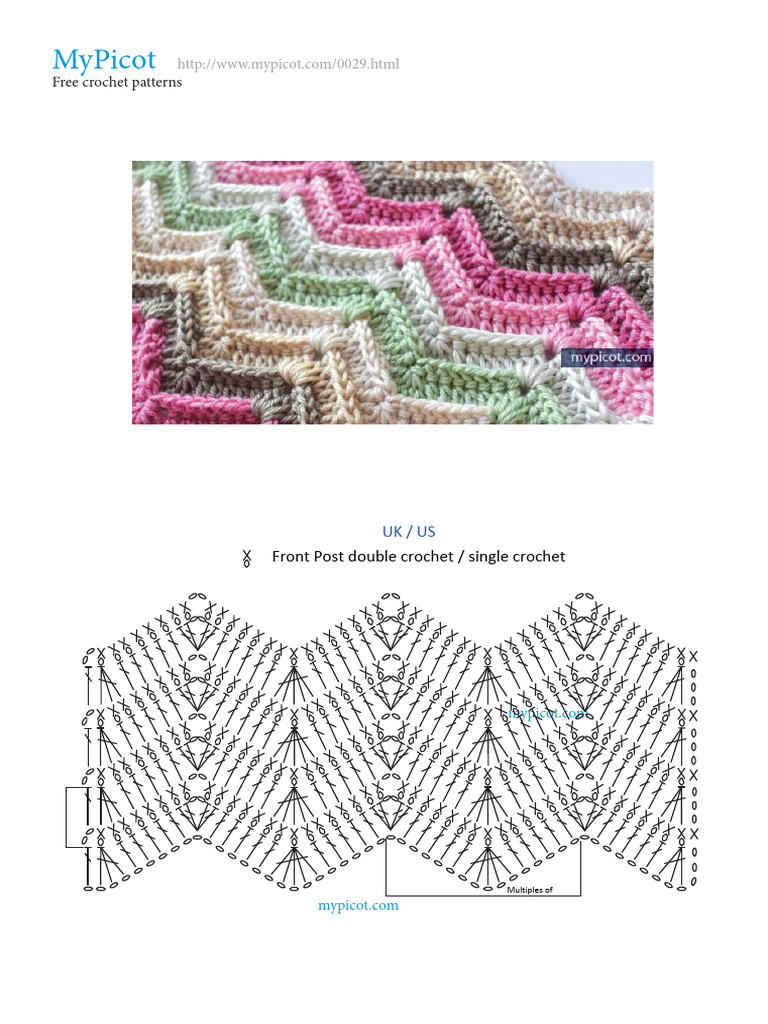 MyPicot http://www.mypicot.com/0029.html
Free crochet patterns

mypicot.com

UK / US
Front Post double crochet / single crochet

mypicot.com

Multiples of

mypicot.com